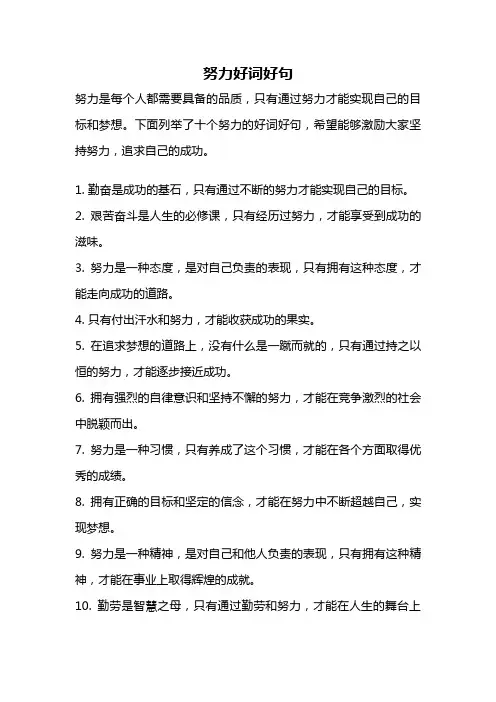 努力好词好句

努力是每个人都需要具备的品质，只有通过努力才能实现自己的目标和梦想。下面列举了十个努力的好词好句，希望能够激励大家坚持努力，追求自己的成功。

1. 勤奋是成功的基石，只有通过不断的努力才能实现自己的目标。

2. 艰苦奋斗是人生的必修课，只有经历过努力，才能享受到成功的滋味。

3. 努力是一种态度，是对自己负责的表现，只有拥有这种态度，才能走向成功的道路。

4. 只有付出汗水和努力，才能收获成功的果实。

5. 在追求梦想的道路上，没有什么是一蹴而就的，只有通过持之以恒的努力，才能逐步接近成功。

6. 拥有强烈的自律意识和坚持不懈的努力，才能在竞争激烈的社会中脱颖而出。

7. 努力是一种习惯，只有养成了这个习惯，才能在各个方面取得优秀的成绩。

8. 拥有正确的目标和坚定的信念，才能在努力中不断超越自己，实现梦想。

9. 努力是一种精神，是对自己和他人负责的表现，只有拥有这种精神，才能在事业上取得辉煌的成就。

10. 勤劳是智慧之母，只有通过勤劳和努力，才能在人生的舞台上